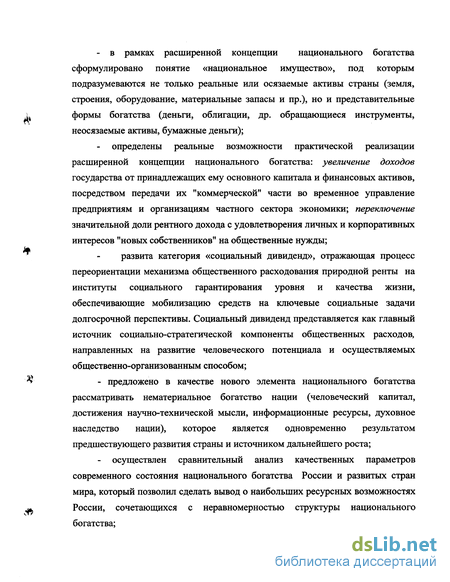 - в рамках расширенной концепции национального богатства сформулировано понятие «национальное имущество», под которым подразумеваются не только реальные или осязаемые активы страны (земля, строения, оборудование, материальные запасы и пр.), но и представительные формы богатства (деньги, облигации, др. обращающиеся инструменты, неосязаемые активы, бумажные деньги);

- определены реальные возможности практической реализации расширенной концепции национального богатства: увеличение доходов государства от принадлежащих ему основного капитала и финансовых активов, посредством передачи их "коммерческой" части во временное управление предприятиям и организациям частного сектора экономики; переключение значительной доли рентного дохода с удовлетворения личных и корпоративных интересов "новых собственников" на общественные нужды;

- развита категория «социальный дивиденд», отражающая процесс переориентации механизма общественного расходования природной ренты на институты социального гарантирования уровня и качества жизни, обеспечивающие мобилизацию средств на ключевые социальные задачи долгосрочной перспективы. Социальный дивиденд представляется как главный источник социально-стратегической компоненты общественных расходов, направленных на развитие человеческого потенциала и осуществляемых общественно-организованным способом;

- предложено в качестве нового элемента национального богатства рассматривать нематериальное богатство нации (человеческий капитал, достижения научно-технической мысли, информационные ресурсы, духовное наследство нации), которое является одновременно результатом предшествующего развития страны и источником дальнейшего роста;

- осуществлен сравнительный анализ качественных параметров современного состояния национального богатства России и развитых стран мира, который позволил сделать вывод о наибольших ресурсных возможностях России, сочетающихся с неравномерностью структуры национального богатства;

dsLib.net
библиотека диссертаций